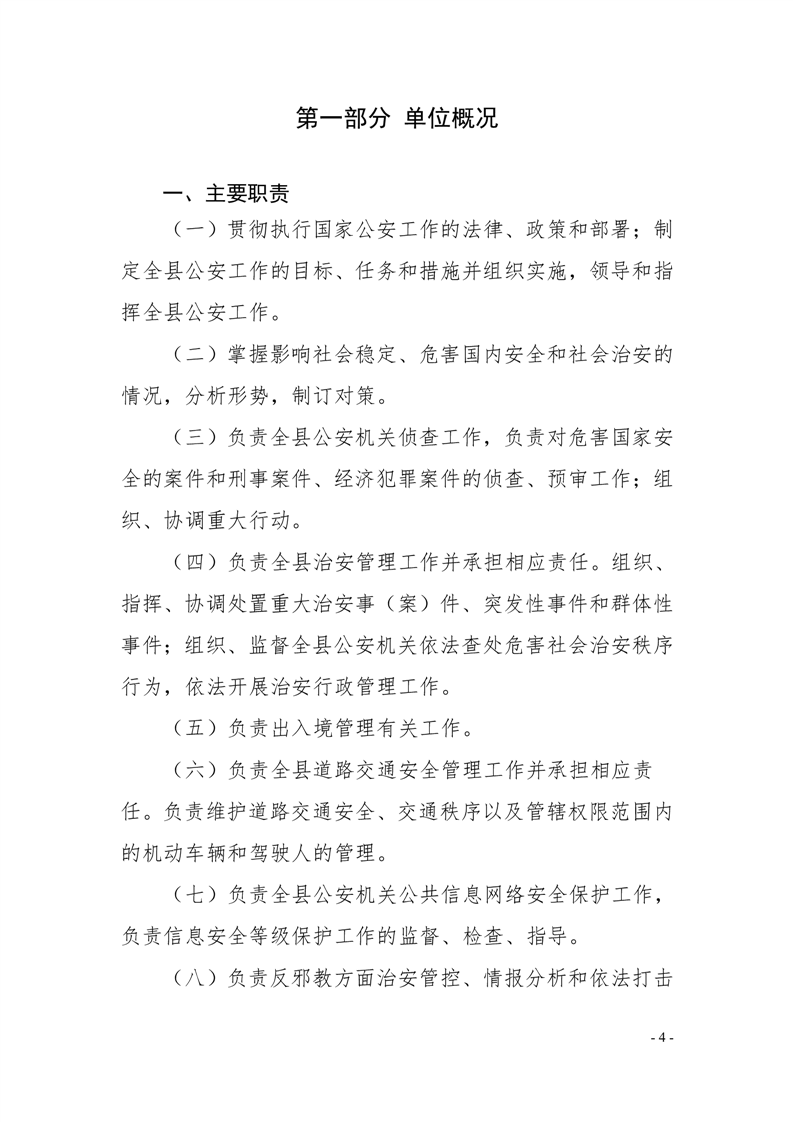 第一部分 单位概况

一、主要职责

（一）贯彻执行国家公安工作的法律、政策和部署；制定全县公安工作的目标、任务和措施并组织实施，领导和指挥全县公安工作。

（二）掌握影响社会稳定、危害国内安全和社会治安的情况，分析形势，制订对策。

（三）负责全县公安机关侦查工作，负责对危害国家安全的案件和刑事案件、经济犯罪案件的侦查、预审工作；组织、协调重大行动。

（四）负责全县治安管理工作并承担相应责任。组织、指挥、协调处置重大治安事（案）件、突发性事件和群体性事件；组织、监督全县公安机关依法查处危害社会治安秩序行为，依法开展治安行政管理工作。

（五）负责出入境管理有关工作。

（六）负责全县道路交通安全管理工作并承担相应责任。负责维护道路交通安全、交通秩序以及管辖权限范围内的机动车辆和驾驶人的管理。

（七）负责全县公安机关公共信息网络安全保护工作，负责信息安全等级保护工作的监督、检查、指导。

（八）负责反邪教方面治安管控、情报分析和依法打击

- 4 -